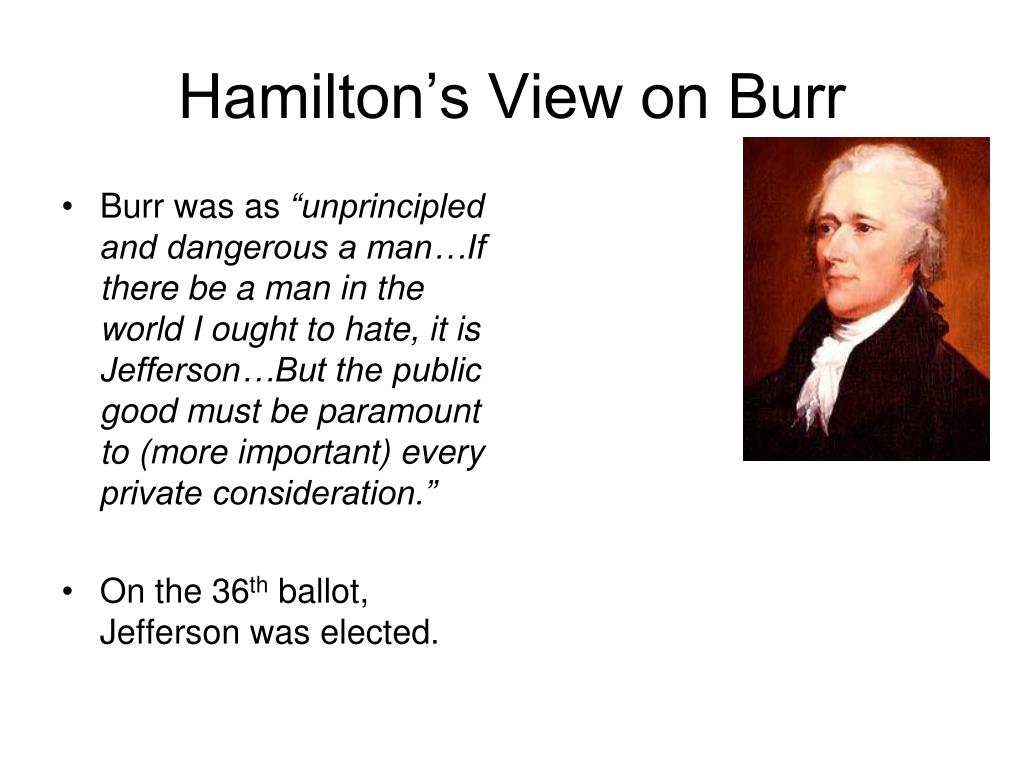 Hamilton's View on Burr

• Burr was as "unprincipled and dangerous a man…If there be a man in the world I ought to hate, it is Jefferson…But the public good must be paramount to (more important) every private consideration."

• On the 36th ballot, Jefferson was elected.